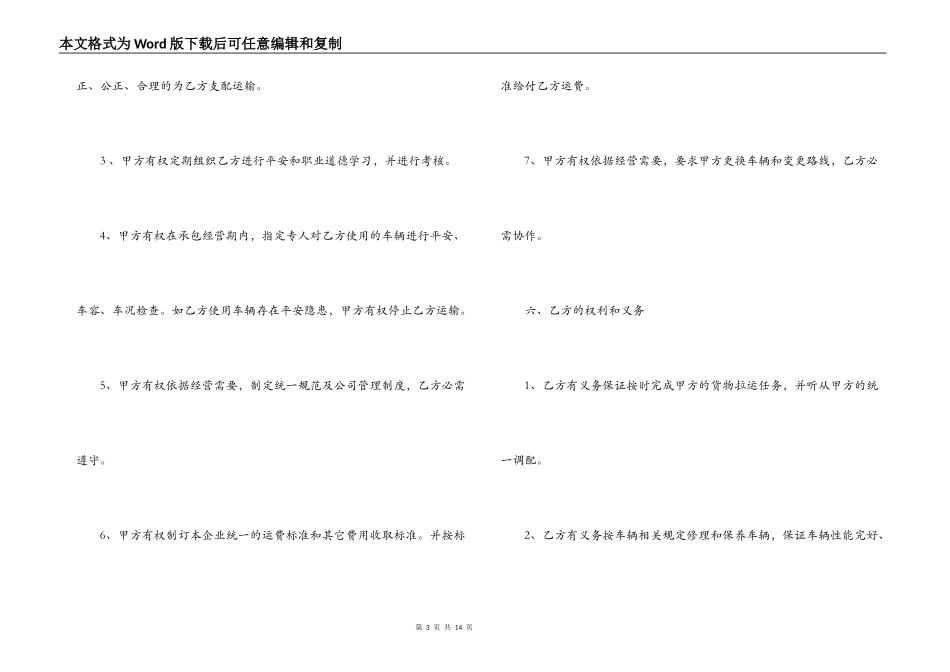 本文格式为Word版下载后可任意编辑和复制

正、公正、合理的为乙方支配运输。

3、甲方有权定期组织乙方进行平安和职业道德学习，并进行考核。

4、甲方有权在承包经营期内，指定专人对乙方使用的车辆进行平安、车容、车况检查。如乙方使用车辆存在平安隐患，甲方有权停止乙方运输。

5、甲方有权依据经营需要，制定统一规范及公司管理制度，乙方必需遵守。

6、甲方有权制订本企业统一的运费标准和其它费用收取标准。并按标准给付乙方运费。

7、甲方有权依据经营需要，要求甲方更换车辆和变更路线，乙方必需协作。

六、乙方的权利和义务

1、乙方有义务保证按时完成甲方的货物拉运任务，并听从甲方的统一调配。

2、乙方有义务按车辆相关规定修理和保养车辆，保证车辆性能完好、

第 3 页 共 14 页